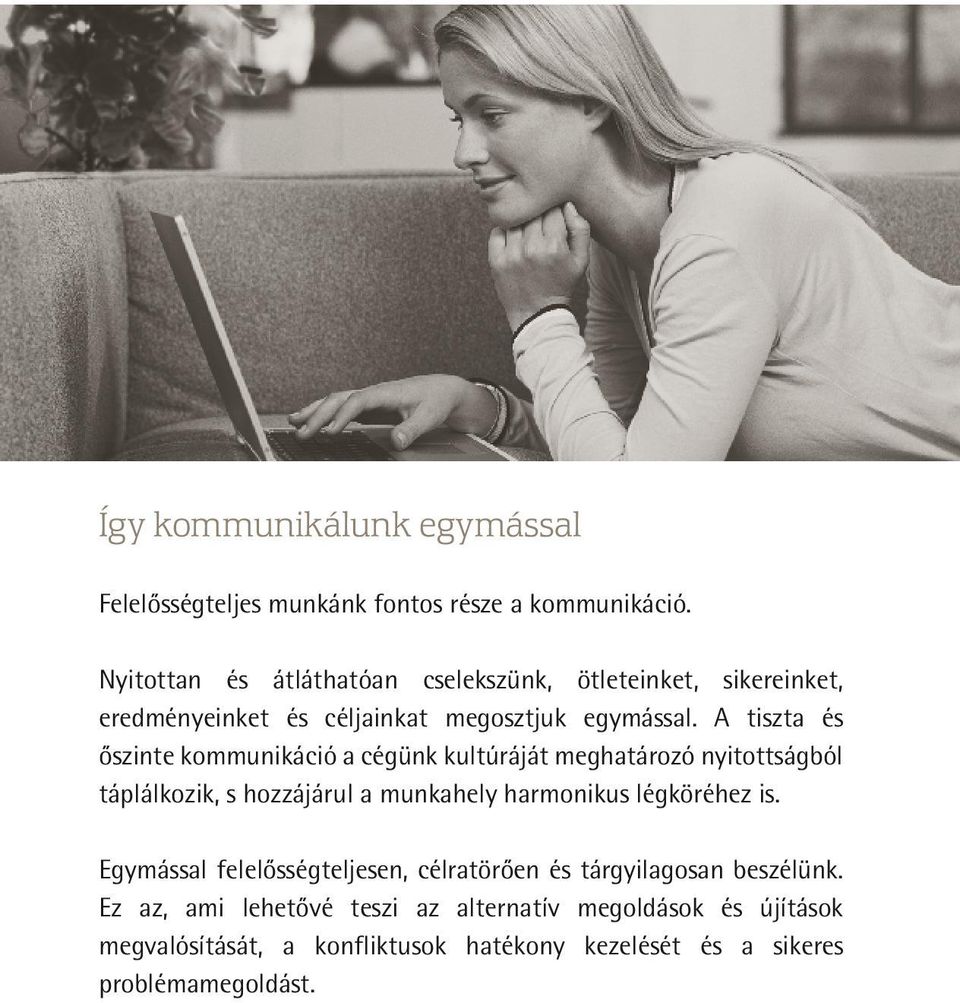 Így kommunikálunk egymással

Felelősségteljes munkánk fontos része a kommunikáció.

Nyitottan és átláthatóan cselekszünk, ötleteinket, sikereinket, eredményeinket és céljainkat megosztjuk egymással. A tiszta és őszinte kommunikáció a cégünk kultúráját meghatározó nyitottságból táplálkozik, s hozzájárul a munkahely harmonikus légköréhez is.

Egymással felelősségteljesen, célratörően és tárgyilagosan beszélünk. Ez az, ami lehetővé teszi az alternatív megoldások és újítások megvalósítását, a konfliktusok hatékony kezelését és a sikeres problémamegoldást.